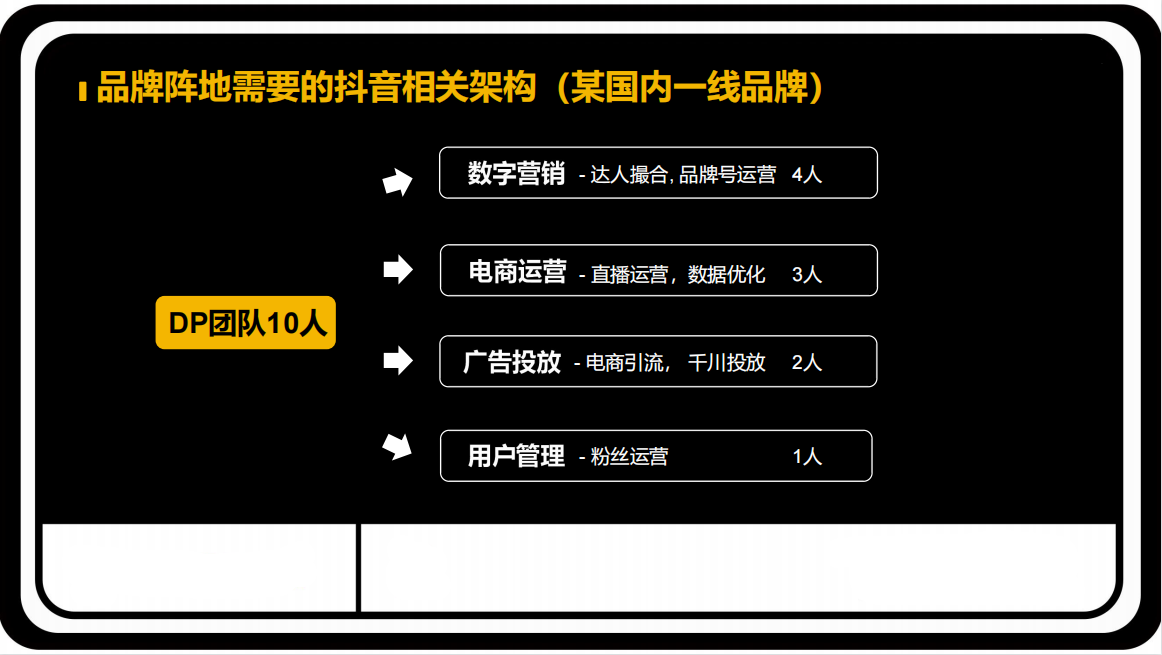 品牌阵地需要的抖音相关架构（某国内一线品牌）

DP团队10人

数字营销 - 达人撮合, 品牌号运营 4人

电商运营 - 直播运营，数据优化 3人

广告投放 - 电商引流， 千川投放 2人

用户管理 - 粉丝运营 1人